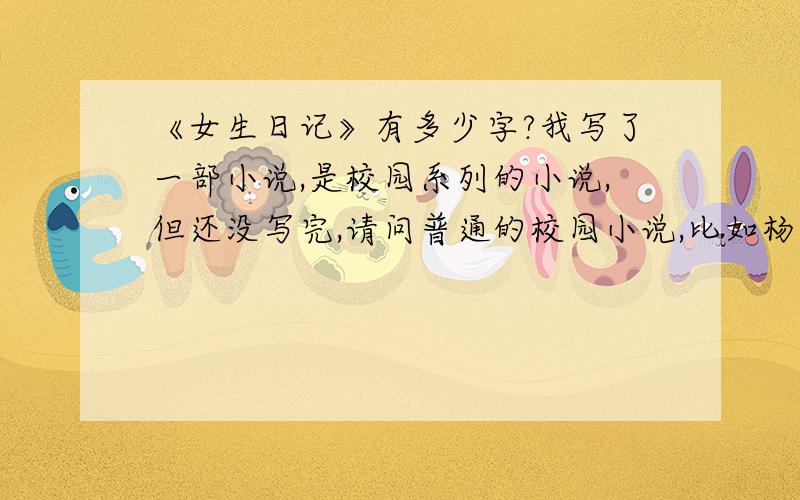 《女生日记》有多少字?我写了一部小说,是校园系列的小说,但还没写完,请问普通的校园小说,比如杨